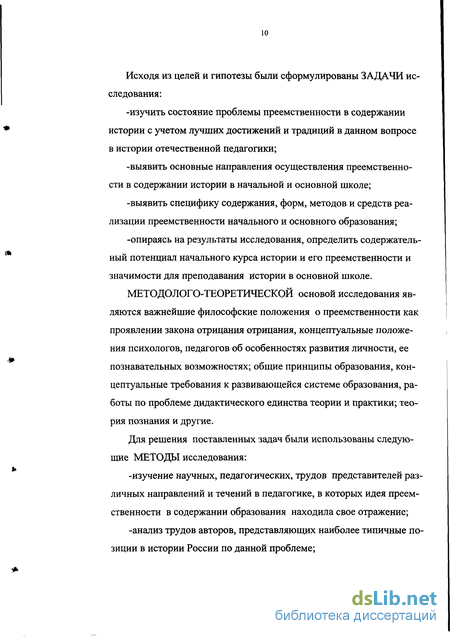 10

Исходя из целей и гипотезы были сформулированы ЗАДАЧИ исследования:

-изучить состояние проблемы преемственности в содержании истории с учетом лучших достижений и традиций в данном вопросе в истории отечественной педагогики;

-выявить основные направления осуществления преемственности в содержании истории в начальной и основной школе;

-выявить специфику содержания, форм, методов и средств реализации преемственности начального и основного образования;

-опираясь на результаты исследования, определить содержательный потенциал начального курса истории и его преемственности и значимости для преподавания истории в основной школе.

МЕТОДОЛОГО-ТЕОРЕТИЧЕСКОЙ основой исследования являются важнейшие философские положения о преемственности как проявлении закона отрицания отрицания, концептуальные положения психологов, педагогов об особенностях развития личности, ее познавательных возможностях; общие принципы образования, концептуальные требования к развивающейся системе образования, работы по проблеме дидактического единства теории и практики; теория познания и другие.

Для решения поставленных задач были использованы следующие МЕТОДЫ исследования:

-изучение научных, педагогических, трудов представителей различных направлений и течений в педагогике, в которых идея преемственности в содержании образования находила свое отражение;

-анализ трудов авторов, представляющих наиболее типичные позиции в истории России по данной проблеме;

dsLib.net
библиотека диссертаций